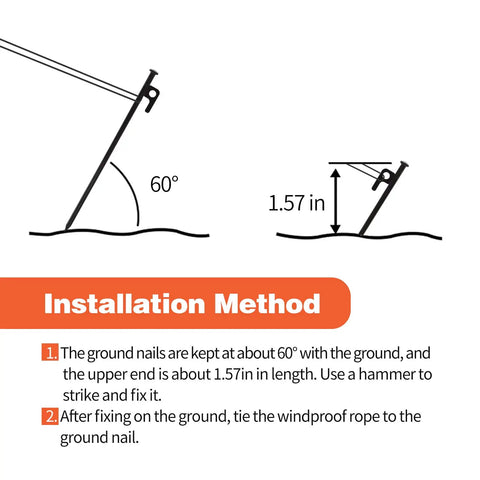 60°

1.57 in

Installation Method

1. The ground nails are kept at about 60° with the ground, and the upper end is about 1.57in in length. Use a hammer to strike and fix it.

2. After fixing on the ground, tie the windproof rope to the ground nail.